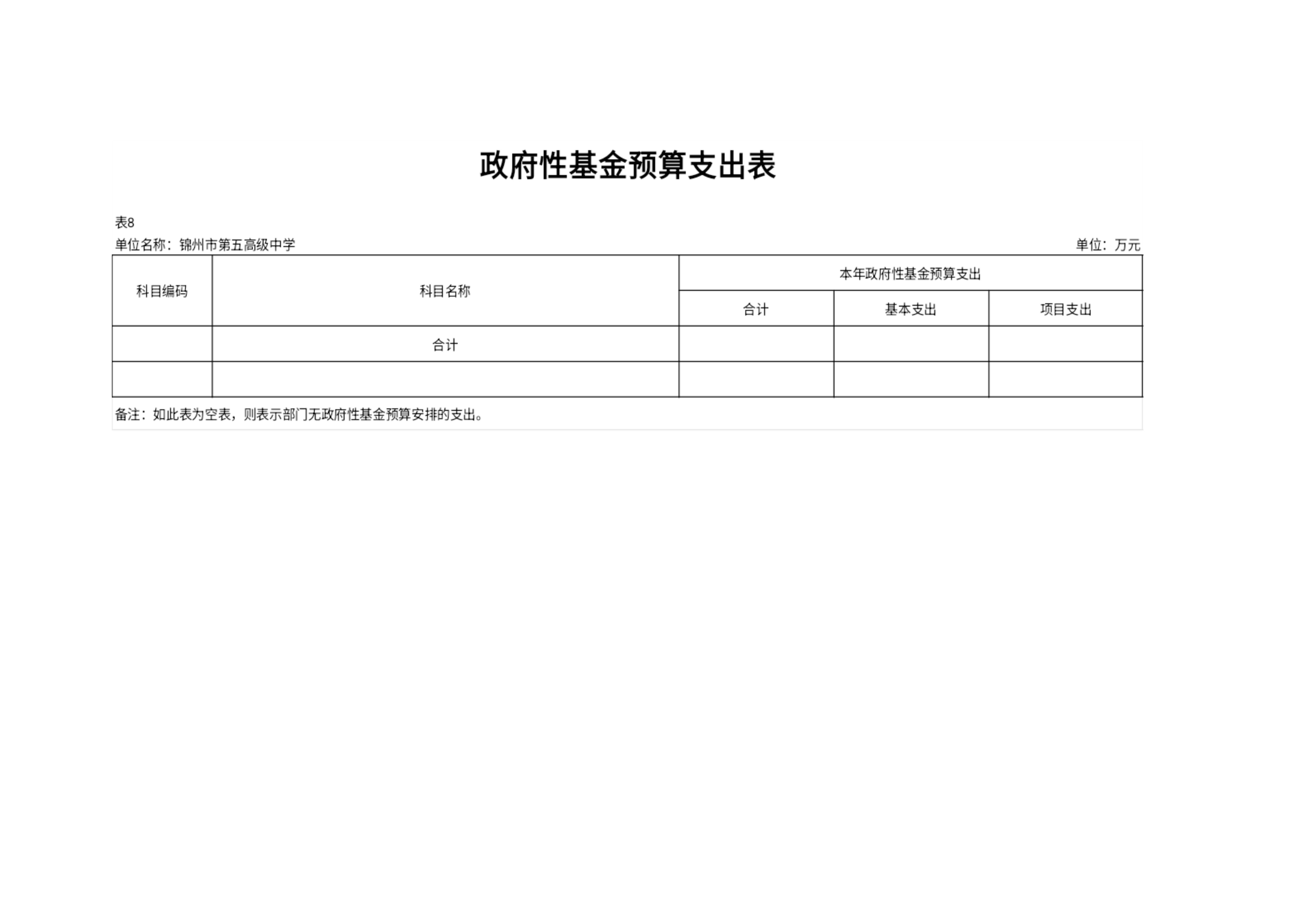 政府性基金预算支出表

表8

单位名称：锦州市第五高级中学 单位：万元

| 科目编码 | 科目名称 | 本年政府性基金预算支出 | | |
|---|---|---|---|---|
| | | 合计 | 基本支出 | 项目支出 |
| | 合计 | | | |
| | | | | |

备注：如此表为空表，则表示部门无政府性基金预算安排的支出。